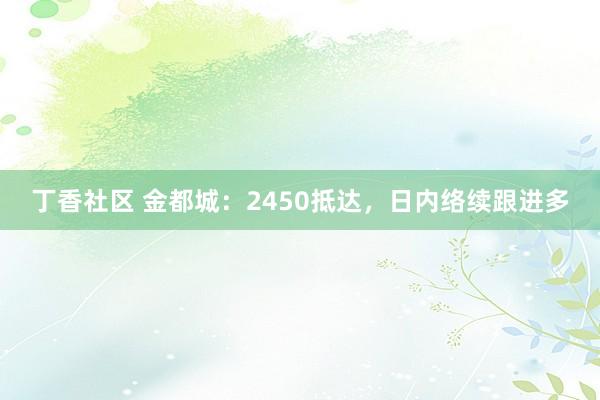 丁香社区 金都城：2450抵达，日内络续跟进多